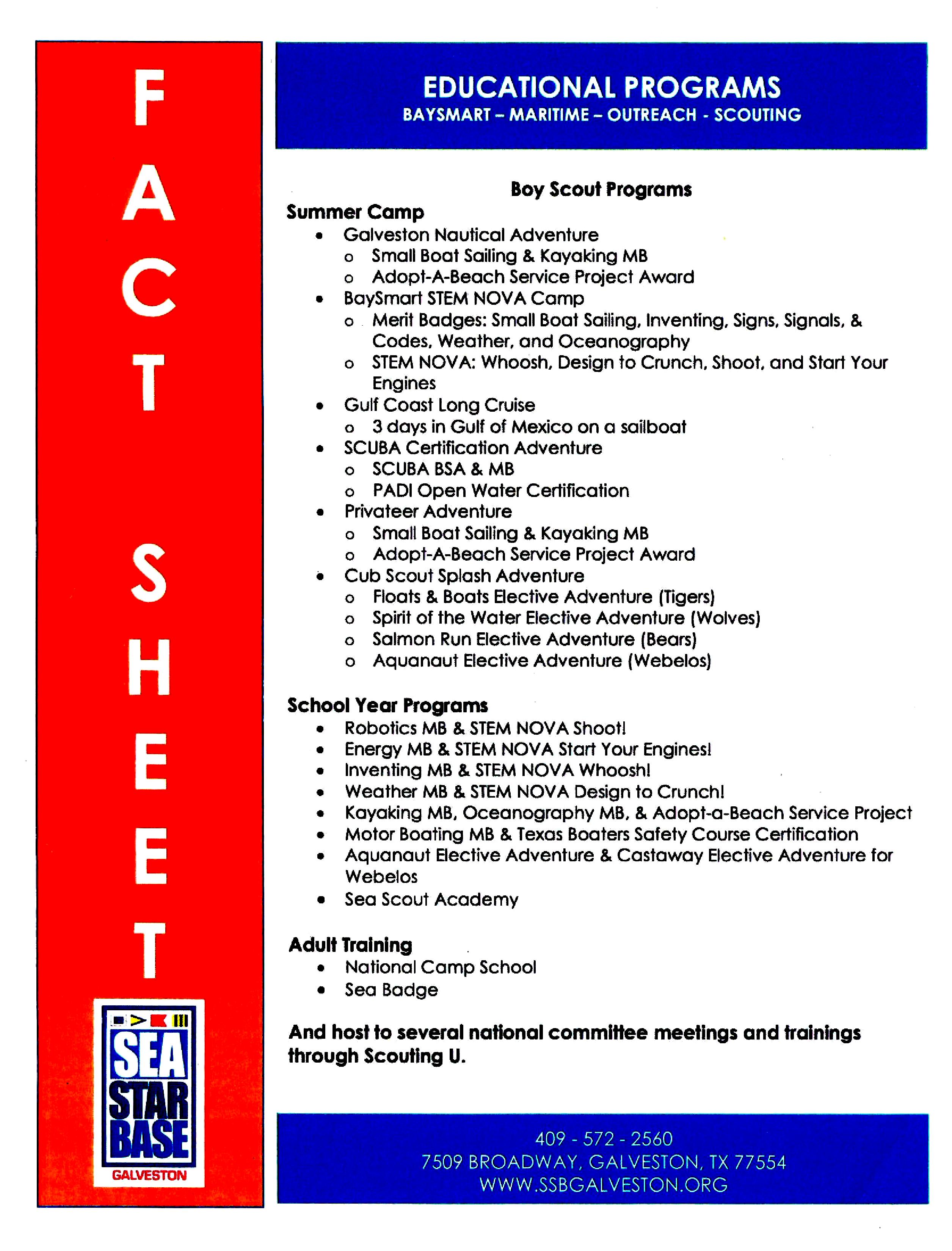 FACT SHEET

SEA STAR BASE
GALVESTON

EDUCATIONAL PROGRAMS
BAYSMART – MARITIME – OUTREACH - SCOUTING

Boy Scout Programs

Summer Camp
- Galveston Nautical Adventure
  - Small Boat Sailing & Kayaking MB
  - Adopt-A-Beach Service Project Award
- BaySmart STEM NOVA Camp
  - Merit Badges: Small Boat Sailing, Inventing, Signs, Signals, & Codes, Weather, and Oceanography
  - STEM NOVA: Whoosh, Design to Crunch, Shoot, and Start Your Engines
- Gulf Coast Long Cruise
  - 3 days in Gulf of Mexico on a sailboat
- SCUBA Certification Adventure
  - SCUBA BSA & MB
  - PADI Open Water Certification
- Privateer Adventure
  - Small Boat Sailing & Kayaking MB
  - Adopt-A-Beach Service Project Award
- Cub Scout Splash Adventure
  - Floats & Boats Elective Adventure (Tigers)
  - Spirit of the Water Elective Adventure (Wolves)
  - Salmon Run Elective Adventure (Bears)
  - Aquanaut Elective Adventure (Webelos)

School Year Programs
- Robotics MB & STEM NOVA Shoot!
- Energy MB & STEM NOVA Start Your Engines!
- Inventing MB & STEM NOVA Whoosh!
- Weather MB & STEM NOVA Design to Crunch!
- Kayaking MB, Oceanography MB, & Adopt-a-Beach Service Project
- Motor Boating MB & Texas Boaters Safety Course Certification
- Aquanaut Elective Adventure & Castaway Elective Adventure for Webelos
- Sea Scout Academy

Adult Training
- National Camp School
- Sea Badge

And host to several national committee meetings and trainings through Scouting U.

409 - 572 - 2560
7509 BROADWAY, GALVESTON, TX 77554
WWW.SSBGALVESTON.ORG